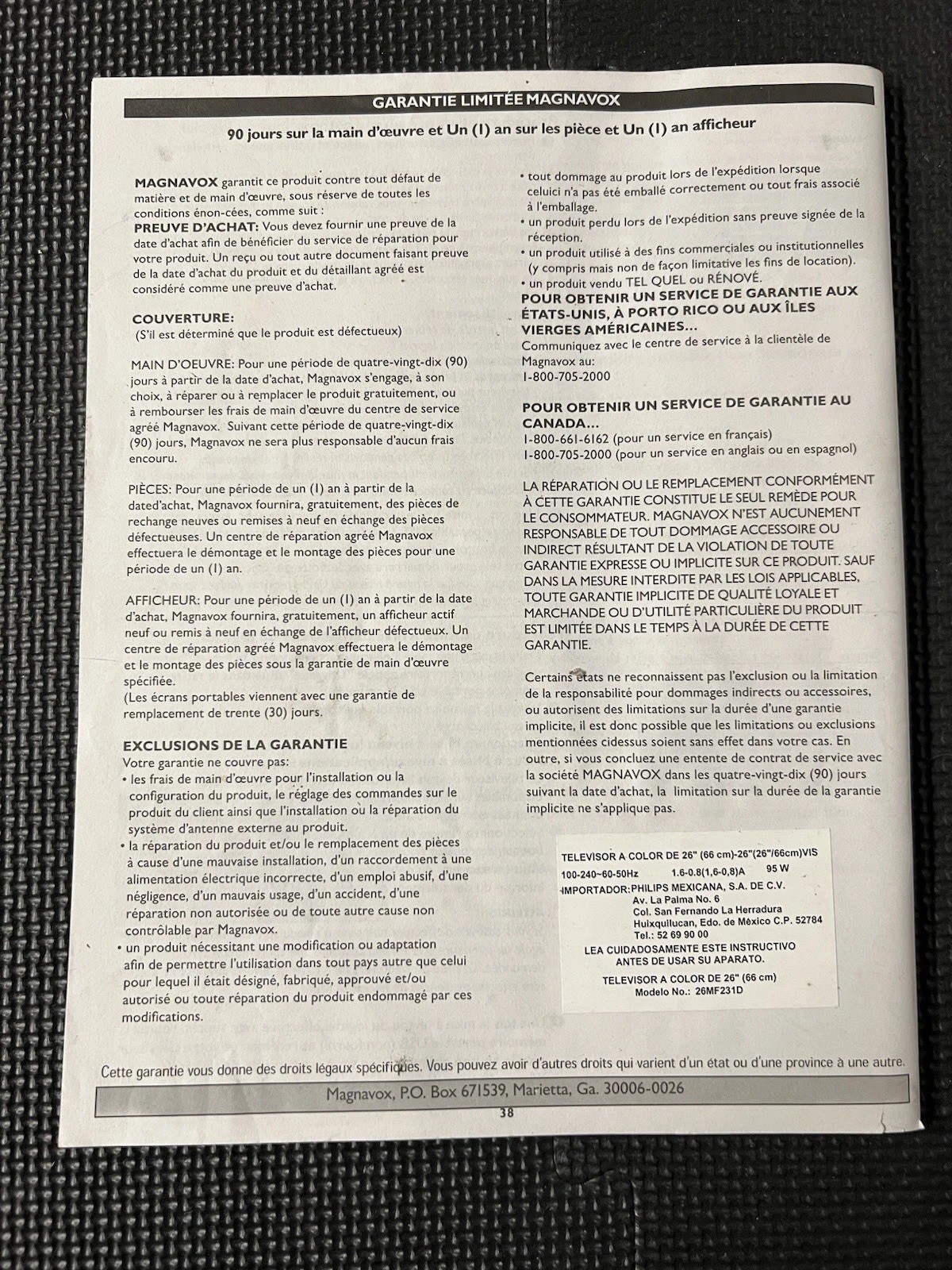 GARANTIE LIMITÉE MAGNAVOX

90 jours sur la main d'œuvre et Un (1) an sur les pièce et Un (1) an afficheur

MAGNAVOX garantit ce produit contre tout défaut de matière et de main d'œuvre, sous réserve de toutes les conditions énon-cées, comme suit :
PREUVE D'ACHAT: Vous devez fournir une preuve de la date d'achat afin de bénéficier du service de réparation pour votre produit. Un reçu ou tout autre document faisant preuve de la date d'achat du produit et du détaillant agréé est considéré comme une preuve d'achat.

COUVERTURE:
(S'il est déterminé que le produit est défectueux)

MAIN D'OEUVRE: Pour une période de quatre-vingt-dix (90) jours à partir de la date d'achat, Magnavox s'engage, à son choix, à réparer ou à remplacer le produit gratuitement, ou à rembourser les frais de main d'œuvre du centre de service agréé Magnavox. Suivant cette période de quatre-vingt-dix (90) jours, Magnavox ne sera plus responsable d'aucun frais encouru.

PIÈCES: Pour une période de un (1) an à partir de la dated'achat, Magnavox fournira, gratuitement, des pièces de rechange neuves ou remises à neuf en échange des pièces défectueuses. Un centre de réparation agréé Magnavox effectuera le démontage et le montage des pièces pour une période de un (1) an.

AFFICHEUR: Pour une période de un (1) an à partir de la date d'achat, Magnavox fournira, gratuitement, un afficheur actif neuf ou remis à neuf en échange de l'afficheur défectueux. Un centre de réparation agréé Magnavox effectuera le démontage et le montage des pièces sous la garantie de main d'œuvre spécifiée.
(Les écrans portables viennent avec une garantie de remplacement de trente (30) jours.

EXCLUSIONS DE LA GARANTIE
Votre garantie ne couvre pas:
• les frais de main d'œuvre pour l'installation ou la configuration du produit, le réglage des commandes sur le produit du client ainsi que l'installation ou la réparation du système d'antenne externe au produit.
• la réparation du produit et/ou le remplacement des pièces à cause d'une mauvaise installation, d'un raccordement à une alimentation électrique incorrecte, d'un emploi abusif, d'une négligence, d'un mauvais usage, d'un accident, d'une réparation non autorisée ou de toute autre cause non contrôlable par Magnavox.
• un produit nécessitant une modification ou adaptation afin de permettre l'utilisation dans tout pays autre que celui pour lequel il était désigné, fabriqué, approuvé et/ou autorisé ou toute réparation du produit endommagé par ces modifications.

• tout dommage au produit lors de l'expédition lorsque celuici n'a pas été emballé correctement ou tout frais associé à l'emballage.
• un produit perdu lors de l'expédition sans preuve signée de la réception.
• un produit utilisé à des fins commerciales ou institutionnelles (y compris mais non de façon limitative les fins de location).
• un produit vendu TEL QUEL ou RÉNOVÉ.
POUR OBTENIR UN SERVICE DE GARANTIE AUX ÉTATS-UNIS, À PORTO RICO OU AUX ÎLES VIERGES AMÉRICAINES...
Communiquez avec le centre de service à la clientèle de Magnavox au:
1-800-705-2000

POUR OBTENIR UN SERVICE DE GARANTIE AU CANADA...
1-800-661-6162 (pour un service en français)
1-800-705-2000 (pour un service en anglais ou en espagnol)

LA RÉPARATION OU LE REMPLACEMENT CONFORMÉMENT À CETTE GARANTIE CONSTITUE LE SEUL REMÈDE POUR LE CONSOMMATEUR. MAGNAVOX N'EST AUCUNEMENT RESPONSABLE DE TOUT DOMMAGE ACCESSOIRE OU INDIRECT RÉSULTANT DE LA VIOLATION DE TOUTE GARANTIE EXPRESSE OU IMPLICITE SUR CE PRODUIT. SAUF DANS LA MESURE INTERDITE PAR LES LOIS APPLICABLES, TOUTE GARANTIE IMPLICITE DE QUALITÉ LOYALE ET MARCHANDE OU D'UTILITÉ PARTICULIÈRE DU PRODUIT EST LIMITÉE DANS LE TEMPS À LA DURÉE DE CETTE GARANTIE.

Certains états ne reconnaissent pas l'exclusion ou la limitation de la responsabilité pour dommages indirects ou accessoires, ou autorisent des limitations sur la durée d'une garantie implicite, il est donc possible que les limitations ou exclusions mentionnées cidessus soient sans effet dans votre cas. En outre, si vous concluez une entente de contrat de service avec la société MAGNAVOX dans les quatre-vingt-dix (90) jours suivant la date d'achat, la limitation sur la durée de la garantie implicite ne s'applique pas.

TELEVISOR A COLOR DE 26" (66 cm)-26"(26"/66cm)VIS
100-240~60-50Hz 1.6-0.8(1,6-0,8)A 95 W
IMPORTADOR:PHILIPS MEXICANA, S.A. DE C.V.
Av. La Palma No. 6
Col. San Fernando La Herradura
Huixquilucan, Edo. de México C.P. 52784
Tel.: 52 69 90 00
LEA CUIDADOSAMENTE ESTE INSTRUCTIVO ANTES DE USAR SU APARATO.
TELEVISOR A COLOR DE 26" (66 cm)
Modelo No.: 26MF231D

Cette garantie vous donne des droits légaux spécifiques. Vous pouvez avoir d'autres droits qui varient d'un état ou d'une province à une autre.

Magnavox, P.O. Box 671539, Marietta, Ga. 30006-0026

38